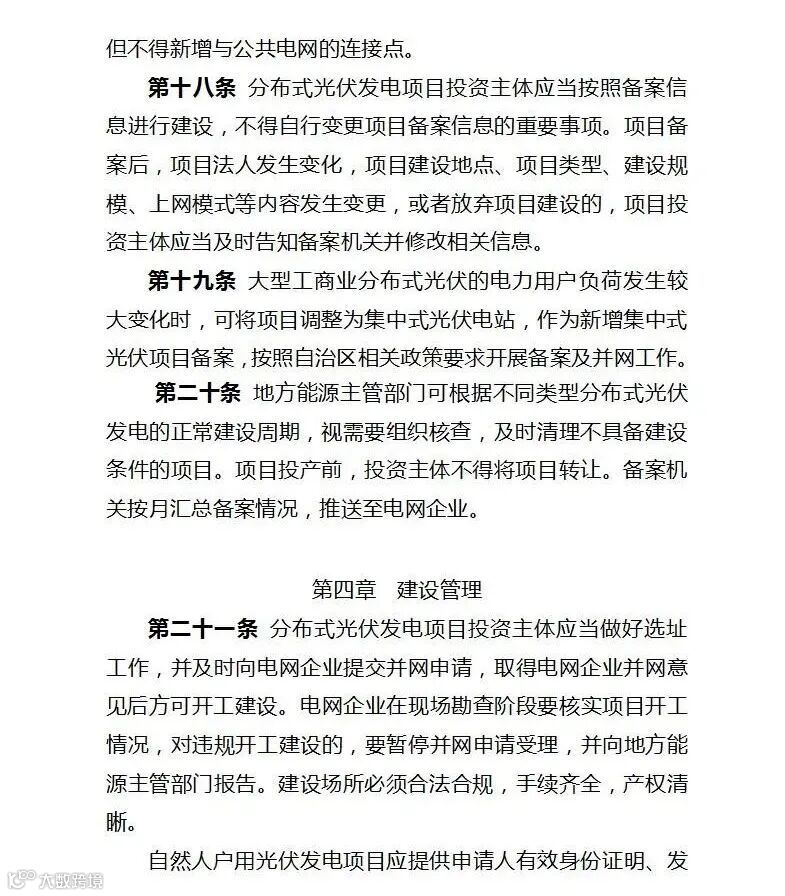 但不得新增与公共电网的连接点。

第十八条 分布式光伏发电项目投资主体应当按照备案信息进行建设，不得自行变更项目备案信息的重要事项。项目备案后，项目法人发生变化，项目建设地点、项目类型、建设规模、上网模式等内容发生变更，或者放弃项目建设的，项目投资主体应当及时告知备案机关并修改相关信息。

第十九条 大型工商业分布式光伏的电力用户负荷发生较大变化时，可将项目调整为集中式光伏电站，作为新增集中式光伏项目备案，按照自治区相关政策要求开展备案及并网工作。

第二十条 地方能源主管部门可根据不同类型分布式光伏发电的正常建设周期，视需要组织核查，及时清理不具备建设条件的项目。项目投产前，投资主体不得将项目转让。备案机关按月汇总备案情况，推送至电网企业。

第四章 建设管理

第二十一条 分布式光伏发电项目投资主体应当做好选址工作，并及时向电网企业提交并网申请，取得电网企业并网意见后方可开工建设。电网企业在现场勘查阶段要核实项目开工情况，对违规开工建设的，要暂停并网申请受理，并向地方能源主管部门报告。建设场所必须合法合规，手续齐全，产权清晰。

自然人户用光伏发电项目应提供申请人有效身份证明、发

大数跨境